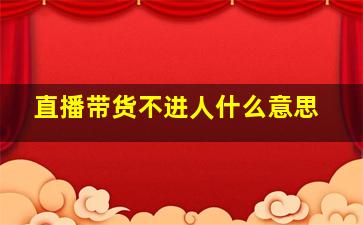 直播带货不进人什么意思